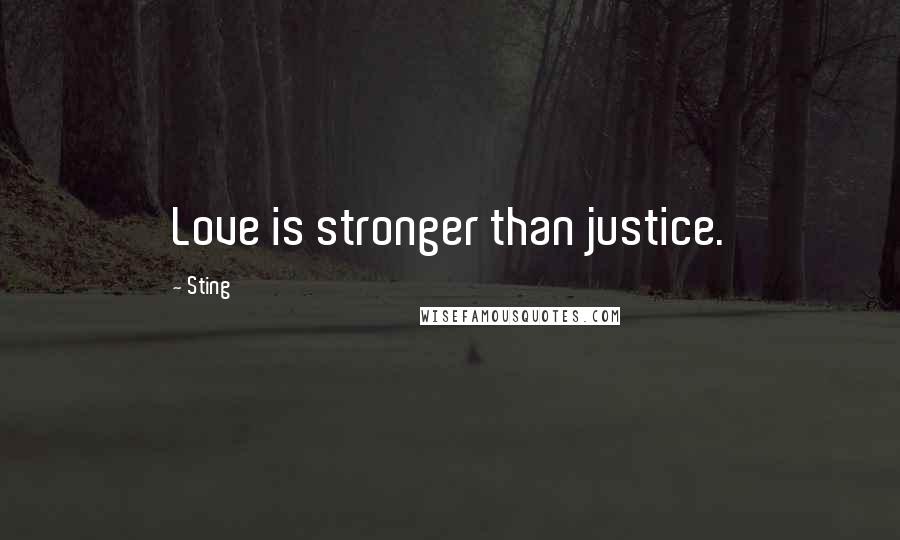 Love is stronger than justice.

- Sting

WISEFAMOUSQUOTES.COM